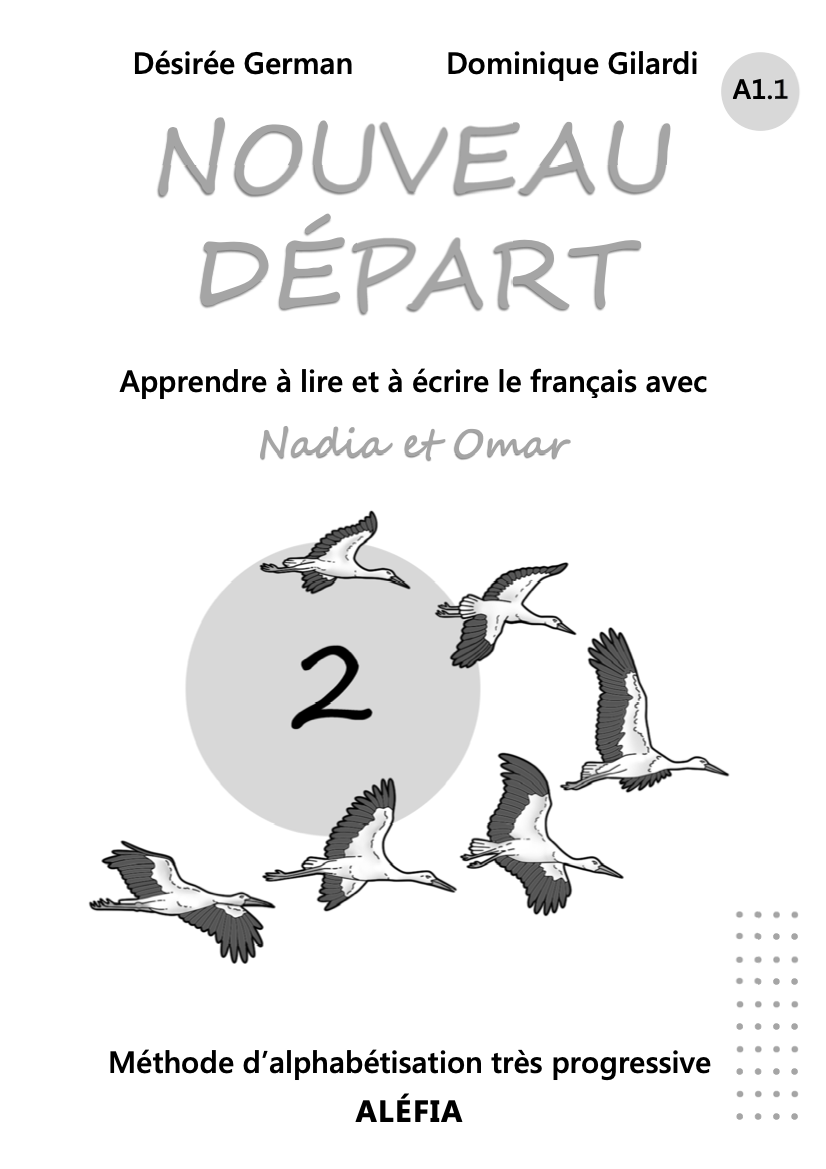 Désirée German Dominique Gilardi

A1.1

NOUVEAU DÉPART

Apprendre à lire et à écrire le français avec

Nadia et Omar

2

Méthode d'alphabétisation très progressive

ALÉFIA